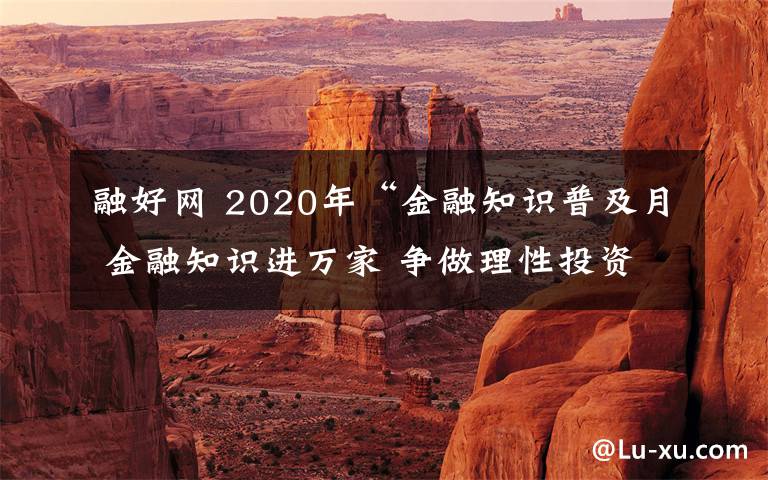 融好网 2020年“金融知识普及月 金融知识进万家 争做理性投资

@Lu-xu.com